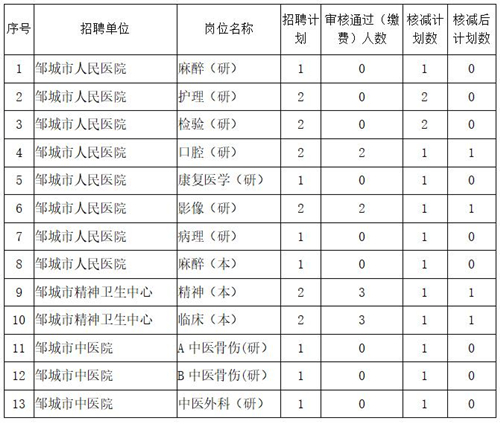 | 序号 | 招聘单位 | 岗位名称 | 招聘计划 | 审核通过（缴费）人数 | 核减计划数 | 核减后计划数 |
|---|---|---|---|---|---|---|
| 1 | 邹城市人民医院 | 麻醉（研） | 1 | 0 | 1 | 0 |
| 2 | 邹城市人民医院 | 护理（研） | 2 | 0 | 2 | 0 |
| 3 | 邹城市人民医院 | 检验（研） | 2 | 0 | 2 | 0 |
| 4 | 邹城市人民医院 | 口腔（研） | 2 | 2 | 1 | 1 |
| 5 | 邹城市人民医院 | 康复医学（研） | 1 | 0 | 1 | 0 |
| 6 | 邹城市人民医院 | 影像（研） | 2 | 2 | 1 | 1 |
| 7 | 邹城市人民医院 | 病理（研） | 1 | 0 | 1 | 0 |
| 8 | 邹城市人民医院 | 麻醉（本） | 1 | 0 | 1 | 0 |
| 9 | 邹城市精神卫生中心 | 精神（本） | 2 | 3 | 1 | 1 |
| 10 | 邹城市精神卫生中心 | 临床（本） | 2 | 3 | 1 | 1 |
| 11 | 邹城市中医院 | A 中医骨伤(研) | 1 | 0 | 1 | 0 |
| 12 | 邹城市中医院 | B 中医骨伤(研) | 1 | 0 | 1 | 0 |
| 13 | 邹城市中医院 | 中医外科（研） | 1 | 0 | 1 | 0 |